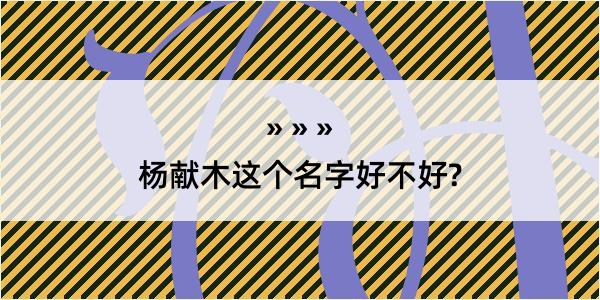 » » »

杨献木这个名字好不好?